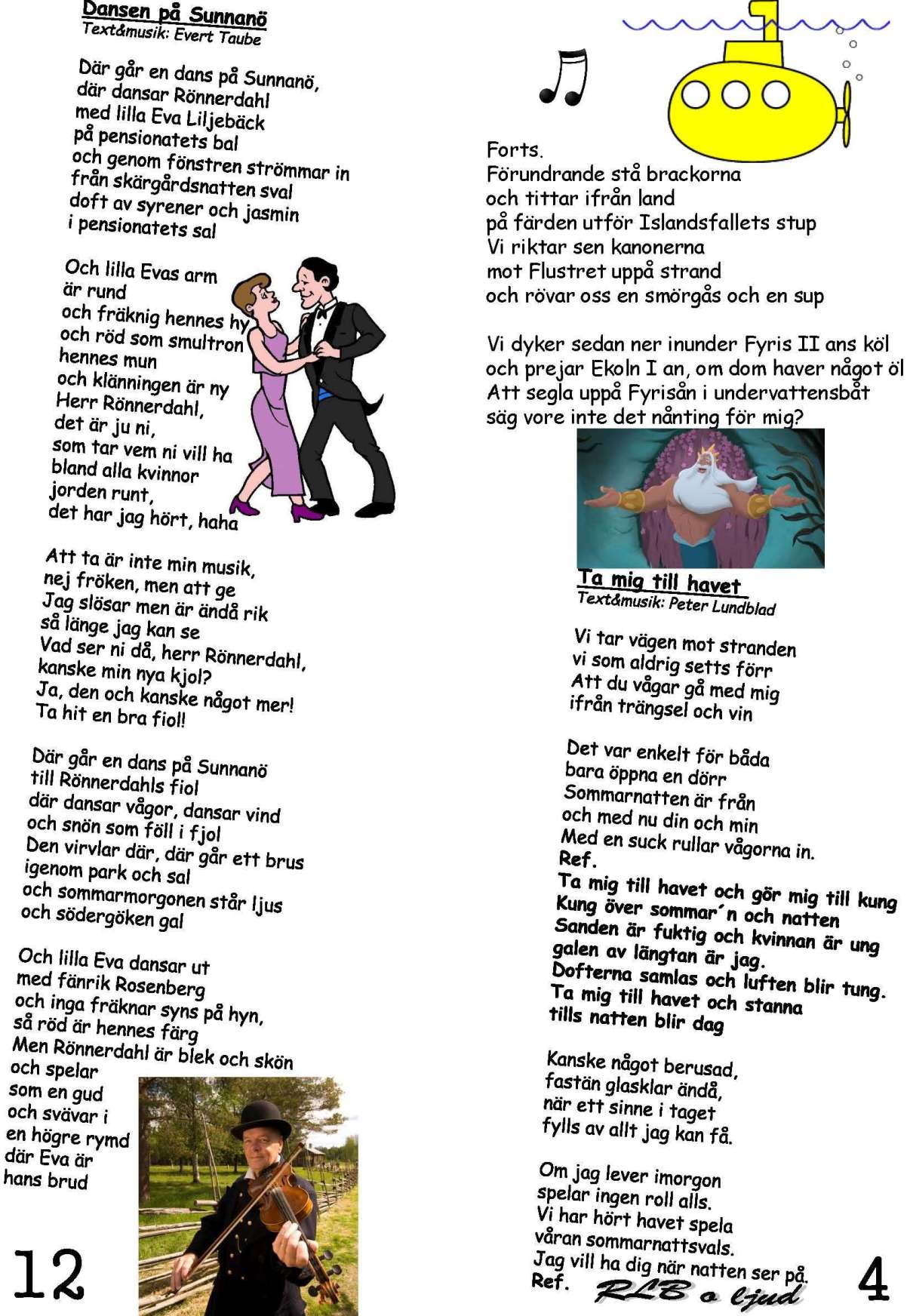 Dansen på Sunnanö
Text&musik: Evert Taube

Där går en dans på Sunnanö, där dansar Rönnerdahl med lilla Eva Liljebäck på pensionatets bal och genom fönstren strömmar in från skärgårdsnatten sval doft av syrener och jasmin i pensionatets sal

Och lilla Evas arm är rund och fräknig hennes hy och röd som smultron hennes mun och klänningen är ny Herr Rönnerdahl, det är ju ni, som tar vem ni vill ha bland alla kvinnor jorden runt, det har jag hört, haha

Att ta är inte min musik, nej fröken, men att ge Jag slösar men är ändå rik så länge jag kan se Vad ser ni då, herr Rönnerdahl, kanske min nya kjol? Ja, den och kanske något mer! Ta hit en bra fiol!

Där går en dans på Sunnanö till Rönnerdahls fiol där dansar vågor, dansar vind och snön som föll i fjol Den virvlar där, där går ett brus igenom park och sal och sommarmorgonen står ljus och södergöken gal

Och lilla Eva dansar ut med fänrik Rosenberg och inga fräknar syns på hyn, så röd är hennes färg Men Rönnerdahl är blek och skön och spelar som en gud och svävar i en högre rymd där Eva är hans brud

12

Forts.
Förundrande stå brackorna och tittar ifrån land på färden utför Islandsfallets stup Vi riktar sen kanonerna mot Flustret uppå strand och rövar oss en smörgås och en sup

Vi dyker sedan ner inunder Fyris II ans köl och prejar Ekoln I an, om dom haver något öl Att segla uppå Fyrisån i undervattensbåt säg vore inte det nånting för mig?

Ta mig till havet
Text&musik: Peter Lundblad

Vi tar vägen mot stranden vi som aldrig setts förr Att du vågar gå med mig ifrån trängsel och vin

Det var enkelt för båda bara öppna en dörr Sommarnatten är från och med nu din och min Med en suck rullar vågorna in.
Ref.
Ta mig till havet och gör mig till kung Kung över sommar´n och natten Sanden är fuktig och kvinnan är ung galen av längtan är jag. Dofterna samlas och luften blir tung. Ta mig till havet och stanna tills natten blir dag

Kanske något berusad, fastän glasklar ändå, när ett sinne i taget fylls av allt jag kan få.

Om jag lever imorgon spelar ingen roll alls. Vi har hört havet spela våran sommarnattsvals. Jag vill ha dig när natten ser på.
Ref.

RLB o ljud

4